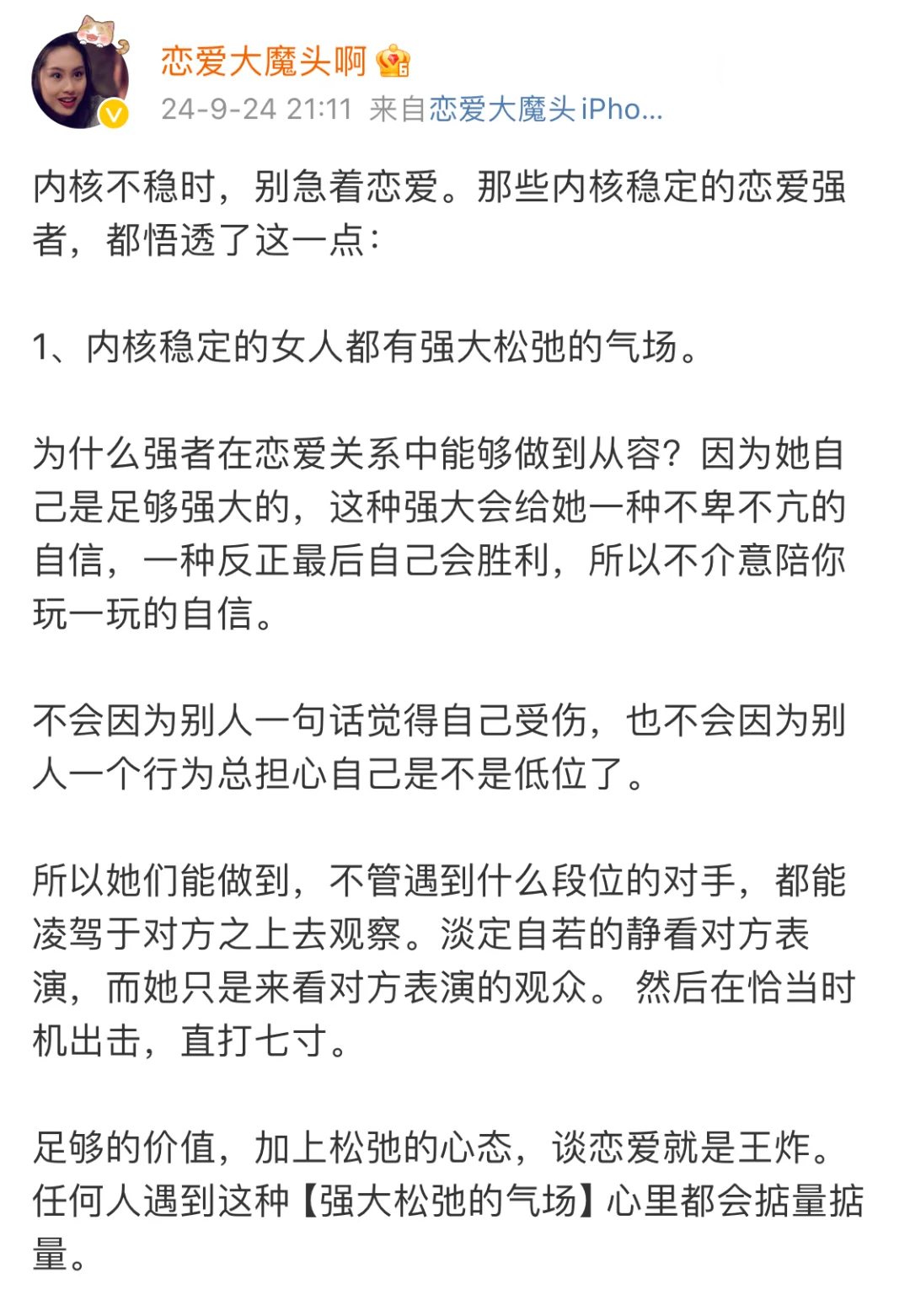 恋爱大魔头啊

24-9-24 21:11 来自恋爱大魔头 iPho...

内核不稳时，别急着恋爱。那些内核稳定的恋爱强者，都悟透了这一点：

1、内核稳定的女人都有强大松弛的气场。

为什么强者在恋爱关系中能够做到从容？因为她自己是足够强大的，这种强大会给她一种不卑不亢的自信，一种反正最后自己会胜利，所以不介意陪你玩一玩的自信。

不会因为别人一句话觉得自己受伤，也不会因为别人一个行为总担心自己是不是低位了。

所以她们能做到，不管遇到什么段位的对手，都能凌驾于对方之上去观察。淡定自若的静看对方表演，而她只是来看对方表演的观众。 然后在恰当时机出击，直打七寸。

足够的价值，加上松弛的心态，谈恋爱就是王炸。任何人遇到这种【强大松弛的气场】心里都会掂量掂量。